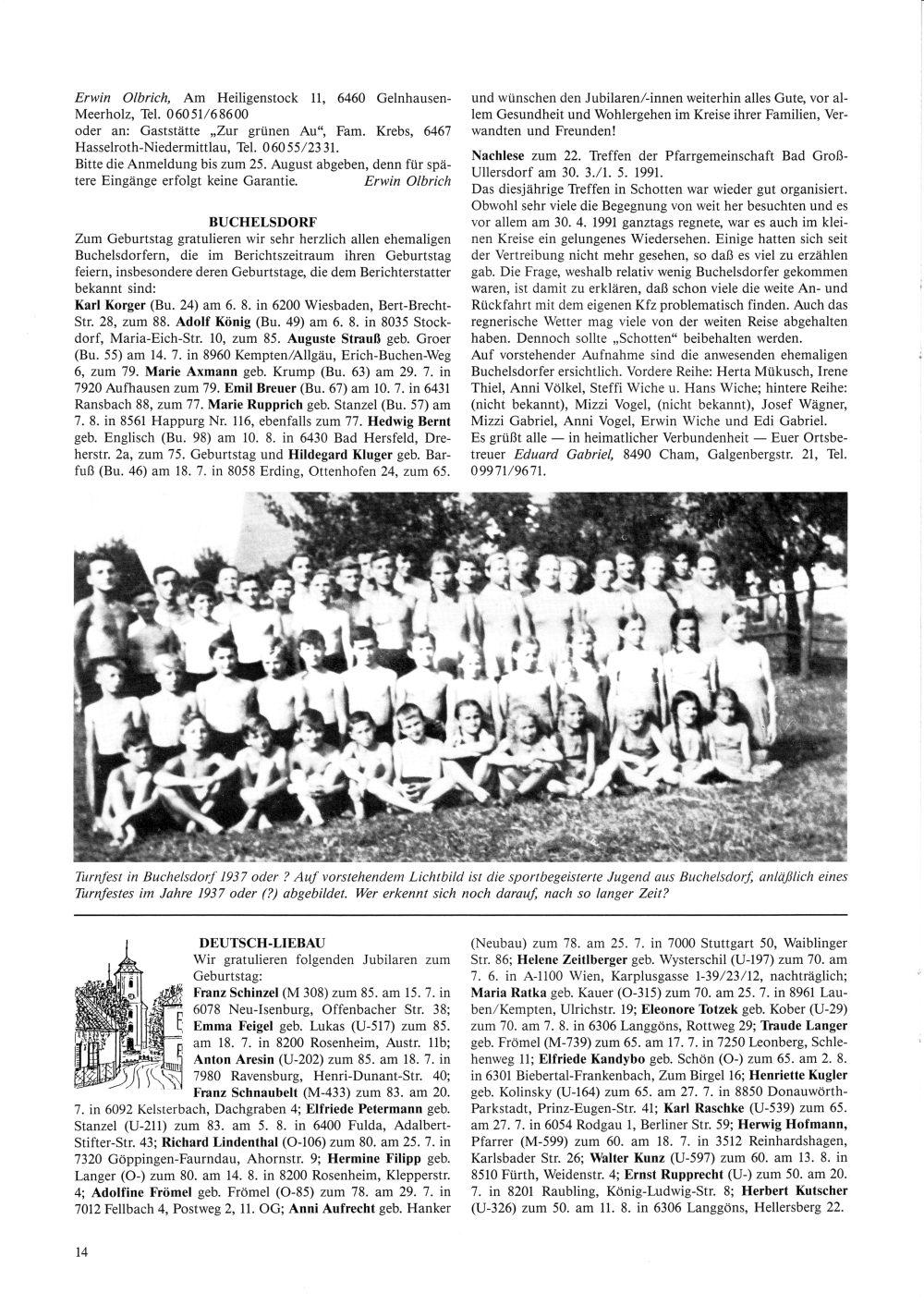 Erwin Olbrich, Am Heiligenstock 11, 6460 Gelnhausen-Meerholz, Tel. 06051/68600
oder an: Gaststätte „Zur grünen Au“, Fam. Krebs, 6467 Hasselroth-Niedermittlau, Tel. 06055/2331.
Bitte die Anmeldung bis zum 25. August abgeben, denn für spätere Eingänge erfolgt keine Garantie. Erwin Olbrich

BUCHELSDORF

Zum Geburtstag gratulieren wir sehr herzlich allen ehemaligen Buchelsdorfern, die im Berichtszeitraum ihren Geburtstag feiern, insbesondere deren Geburtstage, die dem Berichterstatter bekannt sind:
Karl Korger (Bu. 24) am 6. 8. in 6200 Wiesbaden, Bert-Brecht-Str. 28, zum 88. Adolf König (Bu. 49) am 6. 8. in 8035 Stockdorf, Maria-Eich-Str. 10, zum 85. Auguste Strauß geb. Groer (Bu. 55) am 14. 7. in 8960 Kempten/Allgäu, Erich-Buchen-Weg 6, zum 79. Marie Axmann geb. Krump (Bu. 63) am 29. 7. in 7920 Aufhausen zum 79. Emil Breuer (Bu. 67) am 10. 7. in 6431 Ransbach 88, zum 77. Marie Rupprich geb. Stanzel (Bu. 57) am 7. 8. in 8561 Happurg Nr. 116, ebenfalls zum 77. Hedwig Bernt geb. Englisch (Bu. 98) am 10. 8. in 6430 Bad Hersfeld, Dreherstr. 2a, zum 75. Geburtstag und Hildegard Kluger geb. Barfuß (Bu. 46) am 18. 7. in 8058 Erding, Ottenhofen 24, zum 65.

und wünschen den Jubilaren/-innen weiterhin alles Gute, vor allem Gesundheit und Wohlergehen im Kreise ihrer Familien, Verwandten und Freunden!

Nachlese zum 22. Treffen der Pfarrgemeinschaft Bad Groß-Ullersdorf am 30. 3./1. 5. 1991.
Das diesjährige Treffen in Schotten war wieder gut organisiert. Obwohl sehr viele die Begegnung von weit her besuchten und es vor allem am 30. 4. 1991 ganztags regnete, war es auch im kleinen Kreise ein gelungenes Wiedersehen. Einige hatten sich seit der Vertreibung nicht mehr gesehen, so daß es viel zu erzählen gab. Die Frage, weshalb relativ wenig Buchelsdorfer gekommen waren, ist damit zu erklären, daß schon viele die weite An- und Rückfahrt mit dem eigenen Kfz problematisch finden. Auch das regnerische Wetter mag viele von der weiten Reise abgehalten haben. Dennoch sollte „Schotten“ beibehalten werden.
Auf vorstehender Aufnahme sind die anwesenden ehemaligen Buchelsdorfer ersichtlich. Vordere Reihe: Herta Mükusch, Irene Thiel, Anni Völkel, Steffi Wiche u. Hans Wiche; hintere Reihe: (nicht bekannt), Mizzi Vogel, (nicht bekannt), Josef Wägner, Mizzi Gabriel, Anni Vogel, Erwin Wiche und Edi Gabriel.
Es grüßt alle — in heimatlicher Verbundenheit — Euer Ortsbetreuer Eduard Gabriel, 8490 Cham, Galgenbergstr. 21, Tel. 09971/9671.

Turnfest in Buchelsdorf 1937 oder ? Auf vorstehendem Lichtbild ist die sportbegeisterte Jugend aus Buchelsdorf, anläßlich eines Turnfestes im Jahre 1937 oder (?) abgebildet. Wer erkennt sich noch darauf, nach so langer Zeit?

DEUTSCH-LIEBAU

Wir gratulieren folgenden Jubilaren zum Geburtstag:
Franz Schinzel (M 308) zum 85. am 15. 7. in 6078 Neu-Isenburg, Offenbacher Str. 38; Emma Feigel geb. Lukas (U-517) zum 85. am 18. 7. in 8200 Rosenheim, Austr. 11b; Anton Aresin (U-202) zum 85. am 18. 7. in 7980 Ravensburg, Henri-Dunant-Str. 40; Franz Schnaubelt (M-433) zum 83. am 20. 7. in 6092 Kelsterbach, Dachgraben 4; Elfriede Petermann geb. Stanzel (U-211) zum 83. am 5. 8. in 6400 Fulda, Adalbert-Stifter-Str. 43; Richard Lindenthal (O-106) zum 80. am 25. 7. in 7320 Göppingen-Faurndau, Ahornstr. 9; Hermine Filipp geb. Langer (O-) zum 80. am 14. 8. in 8200 Rosenheim, Klepperstr. 4; Adolfine Frömel geb. Frömel (O-85) zum 78. am 29. 7. in 7012 Fellbach 4, Postweg 2, 11. OG; Anni Aufrecht geb. Hanker (Neubau) zum 78. am 25. 7. in 7000 Stuttgart 50, Waiblinger Str. 86; Helene Zeitlberger geb. Wysterschil (U-197) zum 70. am 7. 6. in A-1100 Wien, Karplusgasse 1-39/23/12, nachträglich; Maria Ratka geb. Kauer (O-315) zum 70. am 25. 7. in 8961 Lauben/Kempten, Ulrichstr. 19; Eleonore Totzek geb. Kober (U-29) zum 70. am 7. 8. in 6306 Langgöns, Rottweg 29; Traude Langer geb. Frömel (M-739) zum 65. am 17. 7. in 7250 Leonberg, Schlehenweg 11; Elfriede Kandybo geb. Schön (O-) zum 65. am 2. 8. in 6301 Biebertal-Frankenbach, Zum Birgel 16; Henriette Kugler geb. Kolinsky (U-164) zum 65. am 27. 7. in 8850 Donauwörth-Parkstadt, Prinz-Eugen-Str. 41; Karl Raschke (U-539) zum 65. am 27. 7. in 6054 Rodgau 1, Berliner Str. 59; Herwig Hofmann, Pfarrer (M-599) zum 60. am 18. 7. in 3512 Reinhardshagen, Karlsbader Str. 26; Walter Kunz (U-597) zum 60. am 13. 8. in 8510 Fürth, Weidenstr. 4; Ernst Rupprecht (U-) zum 50. am 20. 7. in 8201 Raubling, König-Ludwig-Str. 8; Herbert Kutscher (U-326) zum 50. am 11. 8. in 6306 Langgöns, Hellersberg 22.

14